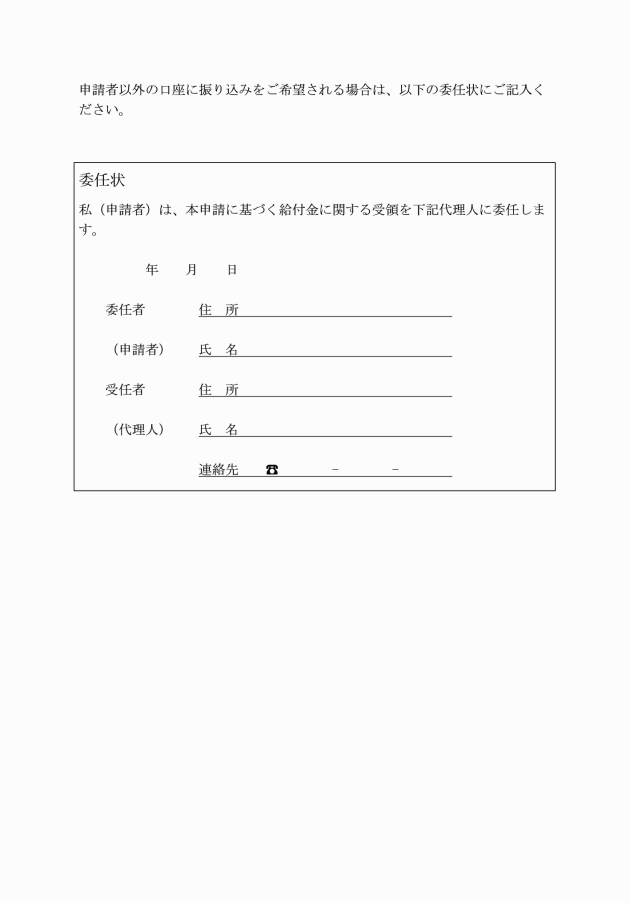 申請者以外の口座に振り込みをご希望される場合は、以下の委任状にご記入ください。

委任状

私（申請者）は、本申請に基づく給付金に関する受領を下記代理人に委任します。

年　月　日

委任者　住　所

（申請者）　氏　名

受任者　住　所

（代理人）　氏　名

連絡先　☎　－　－